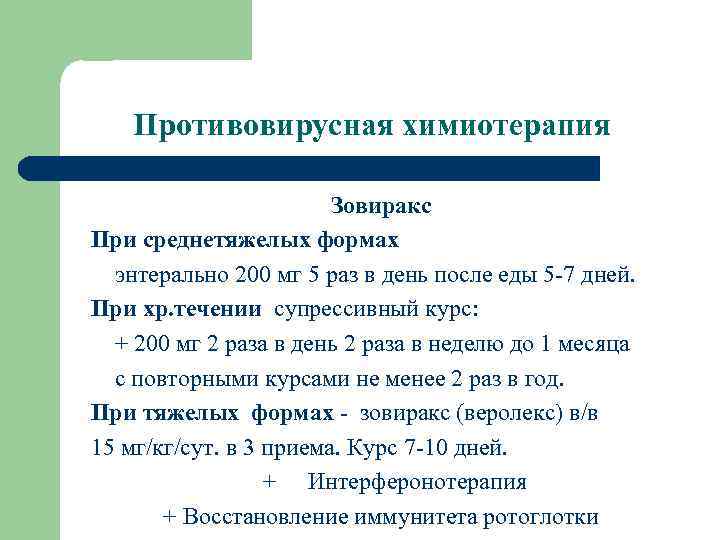 Противовирусная химиотерапия

Зовиракс

При среднетяжелых формах

энтерально 200 мг 5 раз в день после еды 5-7 дней.

При хр.течении супрессивный курс:

+ 200 мг 2 раза в день 2 раза в неделю до 1 месяца с повторными курсами не менее 2 раз в год.

При тяжелых формах - зовиракс (веролекс) в/в 15 мг/кг/сут. в 3 приема. Курс 7-10 дней.

+ Интерферонотерапия

+ Восстановление иммунитета ротоглотки